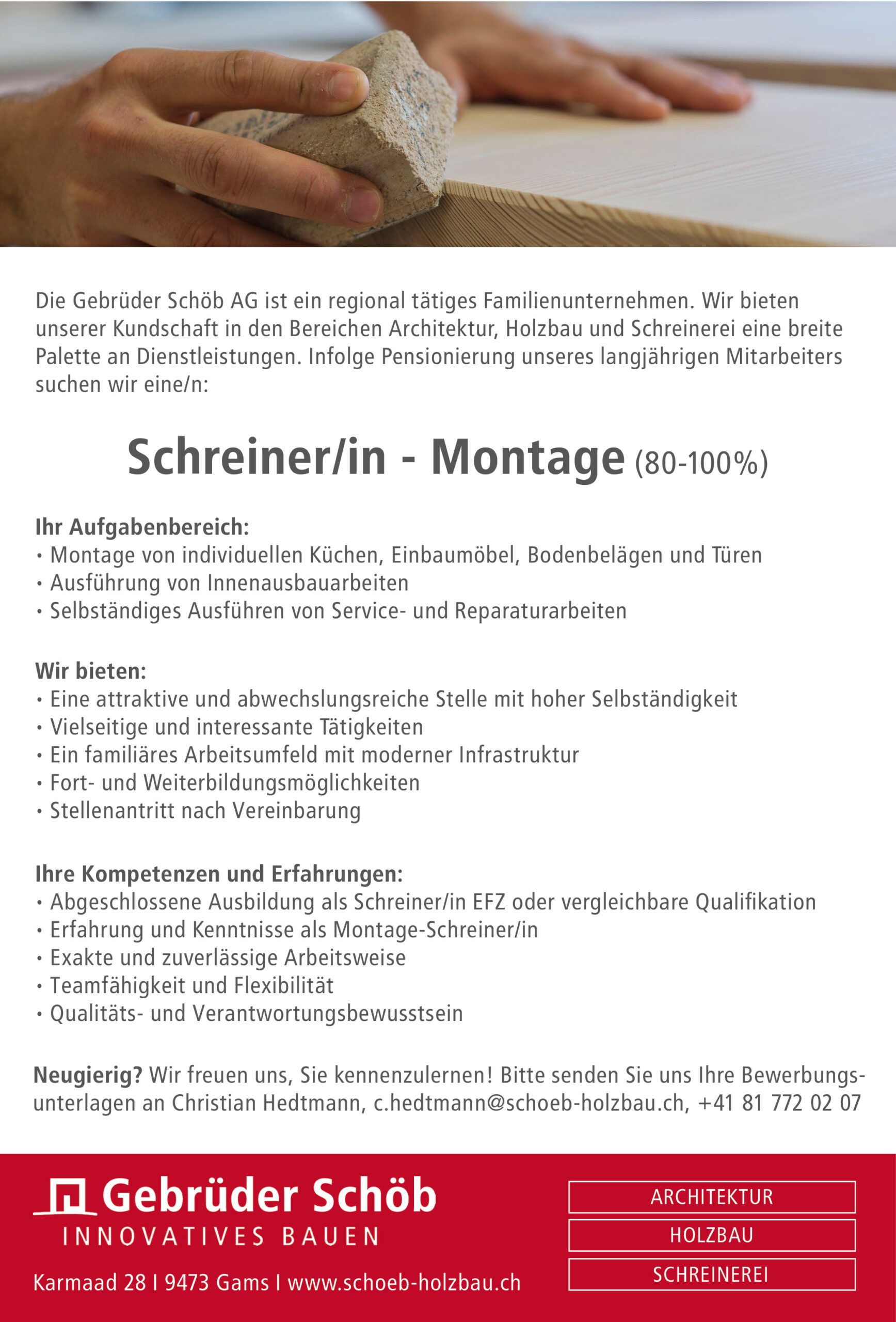 Die Gebrüder Schöb AG ist ein regional tätiges Familienunternehmen. Wir bieten unserer Kundschaft in den Bereichen Architektur, Holzbau und Schreinerei eine breite Palette an Dienstleistungen. Infolge Pensionierung unseres langjährigen Mitarbeiters suchen wir eine/n:

Schreiner/in - Montage (80-100%)

Ihr Aufgabenbereich:
• Montage von individuellen Küchen, Einbaumöbel, Bodenbelägen und Türen
• Ausführung von Innenausbauarbeiten
• Selbständiges Ausführen von Service- und Reparaturarbeiten

Wir bieten:
• Eine attraktive und abwechslungsreiche Stelle mit hoher Selbständigkeit
• Vielseitige und interessante Tätigkeiten
• Ein familiäres Arbeitsumfeld mit moderner Infrastruktur
• Fort- und Weiterbildungsmöglichkeiten
• Stellenantritt nach Vereinbarung

Ihre Kompetenzen und Erfahrungen:
• Abgeschlossene Ausbildung als Schreiner/in EFZ oder vergleichbare Qualifikation
• Erfahrung und Kenntnisse als Montage-Schreiner/in
• Exakte und zuverlässige Arbeitsweise
• Teamfähigkeit und Flexibilität
• Qualitäts- und Verantwortungsbewusstsein

Neugierig? Wir freuen uns, Sie kennenzulernen! Bitte senden Sie uns Ihre Bewerbungsunterlagen an Christian Hedtmann, c.hedtmann@schoeb-holzbau.ch, +41 81 772 02 07

Gebrüder Schöb
INNOVATIVES BAUEN

Karmaad 28 I 9473 Gams I www.schoeb-holzbau.ch

ARCHITEKTUR
HOLZBAU
SCHREINEREI